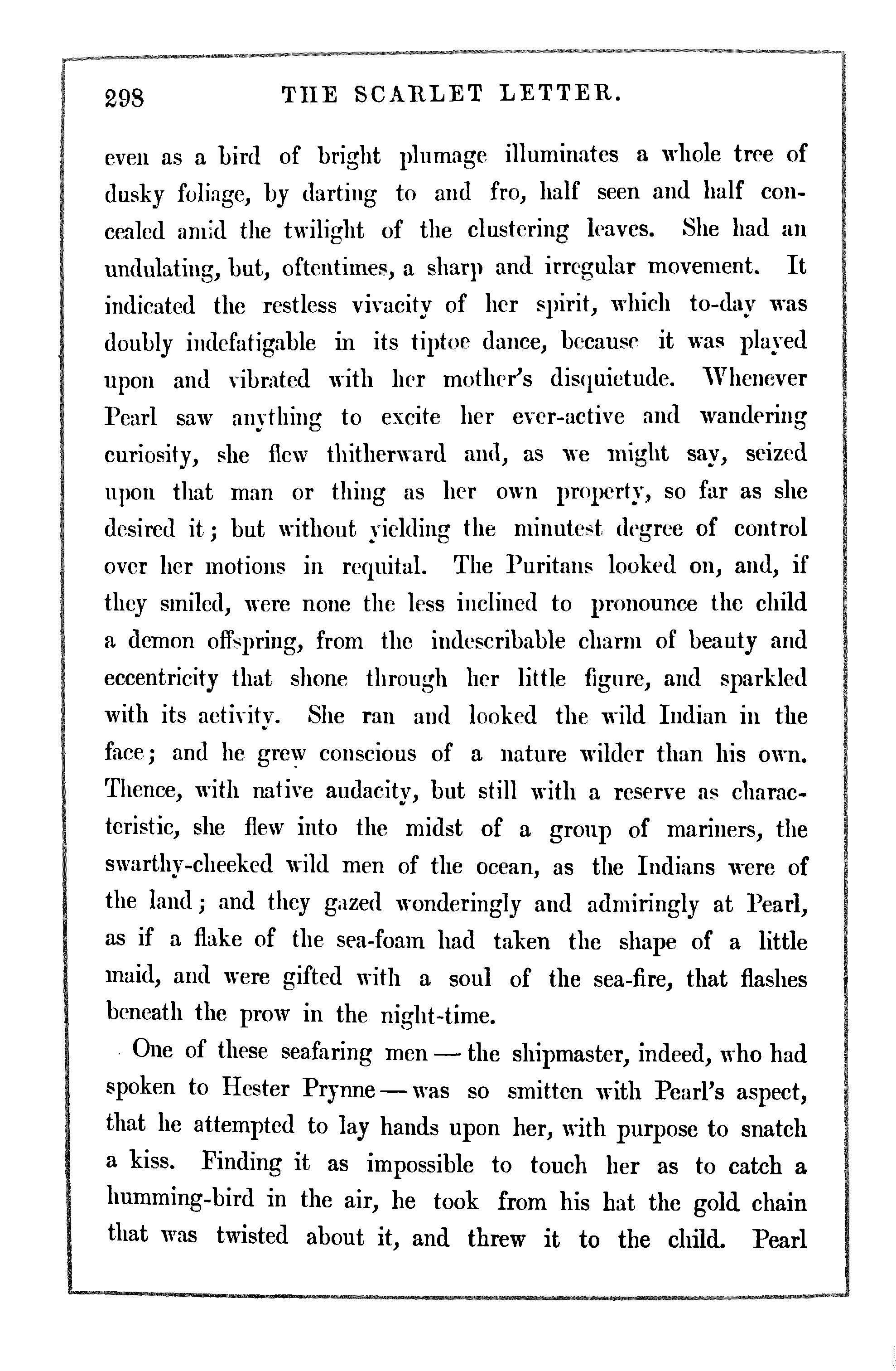 298 THE SCARLET LETTER.

even as a bird of bright plumage illuminates a whole tree of dusky foliage, by darting to and fro, half seen and half concealed amid the twilight of the clustering leaves. She had an undulating, but, oftentimes, a sharp and irregular movement. It indicated the restless vivacity of her spirit, which to-day was doubly indefatigable in its tiptoe dance, because it was played upon and vibrated with her mother's disquietude. Whenever Pearl saw anything to excite her ever-active and wandering curiosity, she flew thitherward and, as we might say, seized upon that man or thing as her own property, so far as she desired it; but without yielding the minutest degree of control over her motions in requital. The Puritans looked on, and, if they smiled, were none the less inclined to pronounce the child a demon offspring, from the indescribable charm of beauty and eccentricity that shone through her little figure, and sparkled with its activity. She ran and looked the wild Indian in the face; and he grew conscious of a nature wilder than his own. Thence, with native audacity, but still with a reserve as characteristic, she flew into the midst of a group of mariners, the swarthy-cheeked wild men of the ocean, as the Indians were of the land; and they gazed wonderingly and admiringly at Pearl, as if a flake of the sea-foam had taken the shape of a little maid, and were gifted with a soul of the sea-fire, that flashes beneath the prow in the night-time.

One of these seafaring men — the shipmaster, indeed, who had spoken to Hester Prynne — was so smitten with Pearl's aspect, that he attempted to lay hands upon her, with purpose to snatch a kiss. Finding it as impossible to touch her as to catch a humming-bird in the air, he took from his hat the gold chain that was twisted about it, and threw it to the child. Pearl